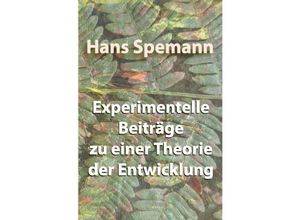 Hans Spemann

Experimentelle Beiträge zu einer Theorie der Entwicklung